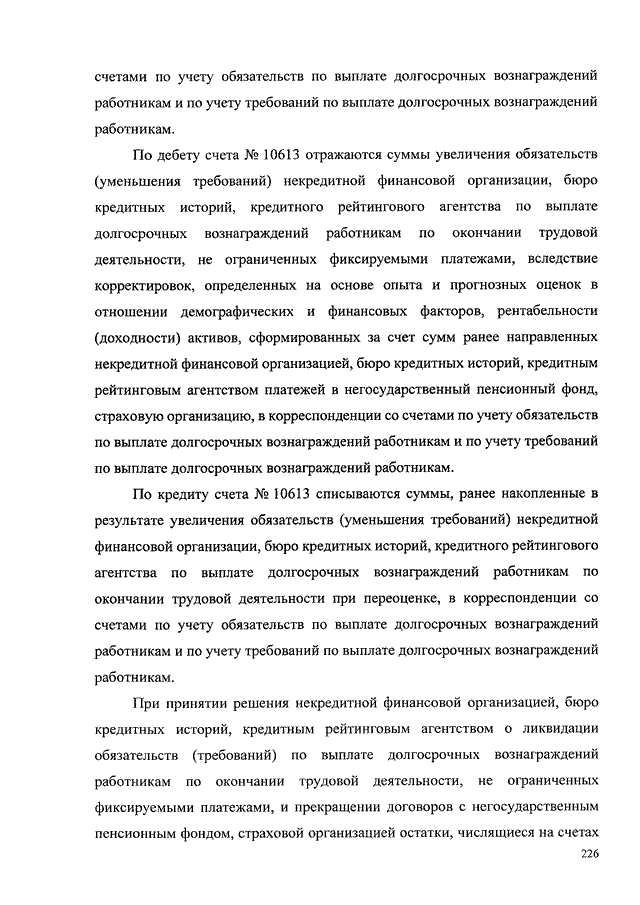 счетами по учету обязательств по выплате долгосрочных вознаграждений работникам и по учету требований по выплате долгосрочных вознаграждений работникам.

По дебету счета № 10613 отражаются суммы увеличения обязательств (уменьшения требований) некредитной финансовой организации, бюро кредитных историй, кредитного рейтингового агентства по выплате долгосрочных вознаграждений работникам по окончании трудовой деятельности, не ограниченных фиксируемыми платежами, вследствие корректировок, определенных на основе опыта и прогнозных оценок в отношении демографических и финансовых факторов, рентабельности (доходности) активов, сформированных за счет сумм ранее направленных некредитной финансовой организацией, бюро кредитных историй, кредитным рейтинговым агентством платежей в негосударственный пенсионный фонд, страховую организацию, в корреспонденции со счетами по учету обязательств по выплате долгосрочных вознаграждений работникам и по учету требований по выплате долгосрочных вознаграждений работникам.

По кредиту счета № 10613 списываются суммы, ранее накопленные в результате увеличения обязательств (уменьшения требований) некредитной финансовой организации, бюро кредитных историй, кредитного рейтингового агентства по выплате долгосрочных вознаграждений работникам по окончании трудовой деятельности при переоценке, в корреспонденции со счетами по учету обязательств по выплате долгосрочных вознаграждений работникам и по учету требований по выплате долгосрочных вознаграждений работникам.

При принятии решения некредитной финансовой организацией, бюро кредитных историй, кредитным рейтинговым агентством о ликвидации обязательств (требований) по выплате долгосрочных вознаграждений работникам по окончании трудовой деятельности, не ограниченных фиксируемыми платежами, и прекращении договоров с негосударственным пенсионным фондом, страховой организацией остатки, числящиеся на счетах

226